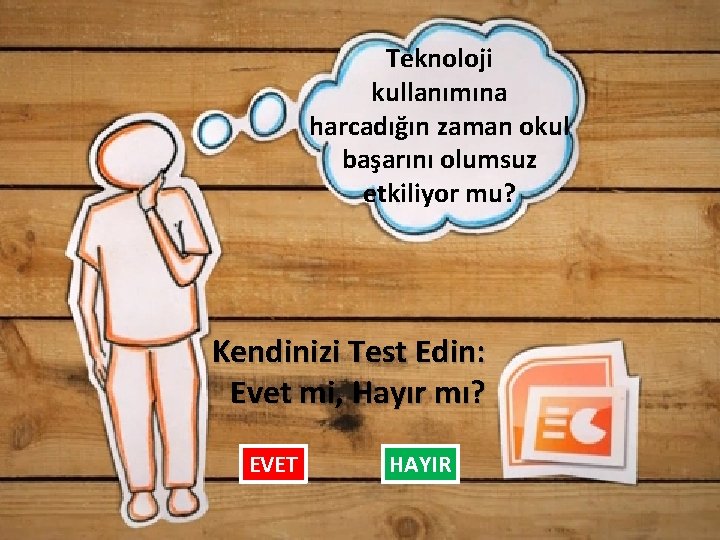 Teknoloji kullanımına harcadığın zaman okul başarını olumsuz etkiliyor mu?

Kendinizi Test Edin: Evet mi, Hayır mı?

EVET

HAYIR